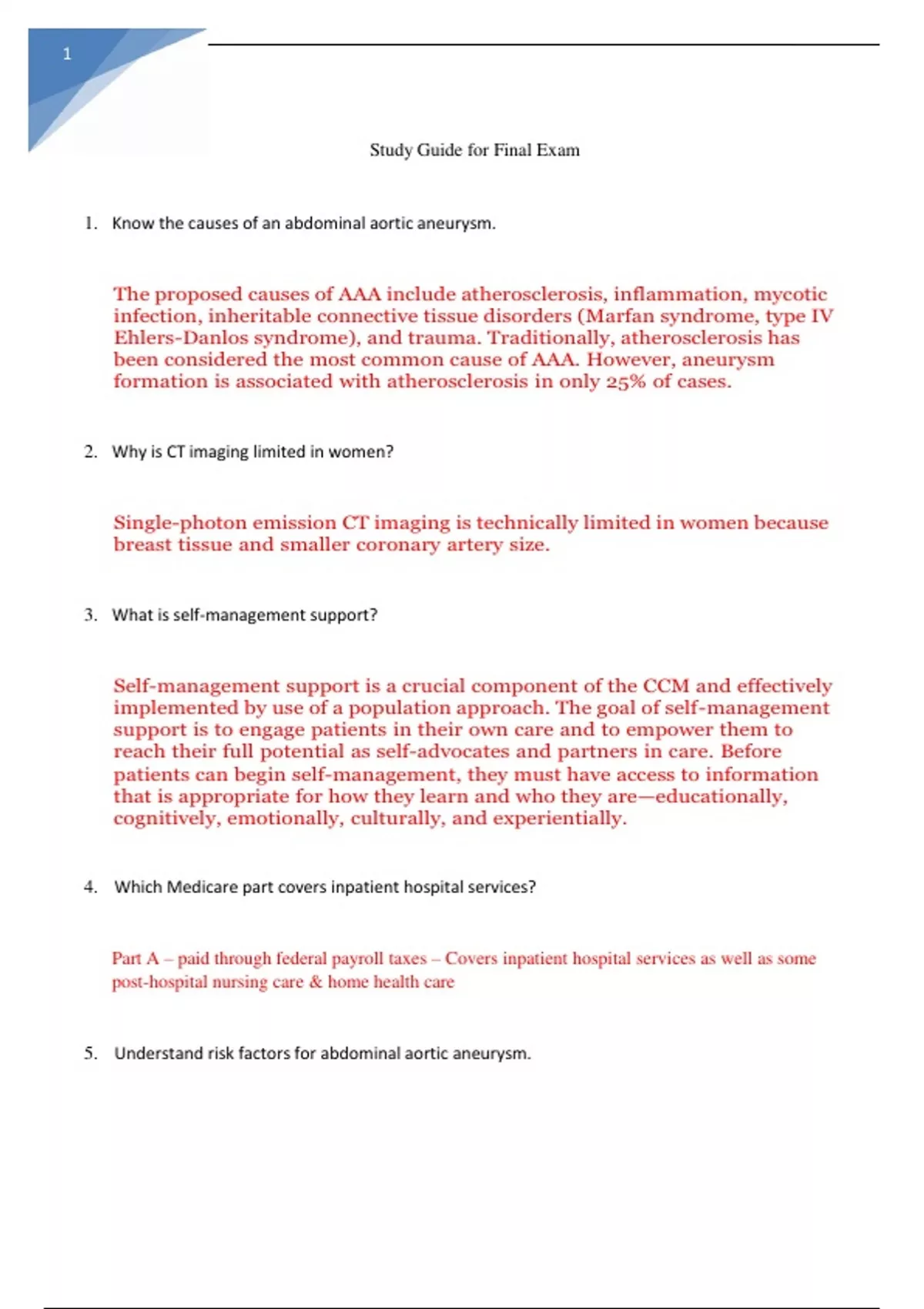 1

Study Guide for Final Exam

1. Know the causes of an abdominal aortic aneurysm.

The proposed causes of AAA include atherosclerosis, inflammation, mycotic infection, inheritable connective tissue disorders (Marfan syndrome, type IV Ehlers-Danlos syndrome), and trauma. Traditionally, atherosclerosis has been considered the most common cause of AAA. However, aneurysm formation is associated with atherosclerosis in only 25% of cases.

2. Why is CT imaging limited in women?

Single-photon emission CT imaging is technically limited in women because breast tissue and smaller coronary artery size.

3. What is self-management support?

Self-management support is a crucial component of the CCM and effectively implemented by use of a population approach. The goal of self-management support is to engage patients in their own care and to empower them to reach their full potential as self-advocates and partners in care. Before patients can begin self-management, they must have access to information that is appropriate for how they learn and who they are—educationally, cognitively, emotionally, culturally, and experientially.

4. Which Medicare part covers inpatient hospital services?

Part A – paid through federal payroll taxes – Covers inpatient hospital services as well as some post-hospital nursing care & home health care

5. Understand risk factors for abdominal aortic aneurysm.